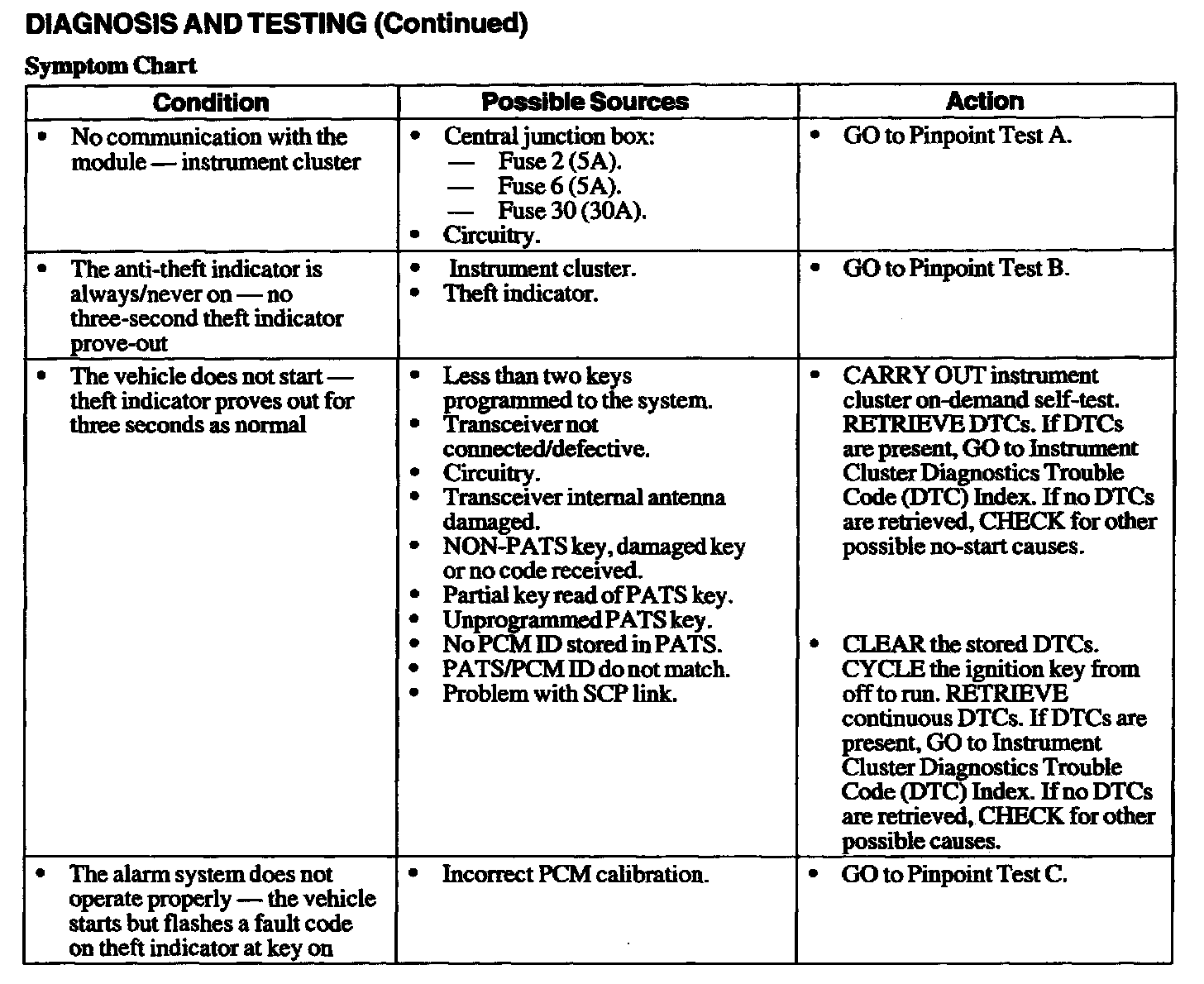 DIAGNOSIS AND TESTING (Continued)

Symptom Chart

| Condition | Possible Sources | Action |
|---|---|---|
| • No communication with the module — instrument cluster | • Central junction box: — Fuse 2 (5A). — Fuse 6 (5A). — Fuse 30 (30A). • Circuitry. | • GO to Pinpoint Test A. |
| • The anti-theft indicator is always/never on — no three-second theft indicator prove-out | • Instrument cluster. • Theft indicator. | • GO to Pinpoint Test B. |
| • The vehicle does not start — theft indicator proves out for three seconds as normal | • Less than two keys programmed to the system. • Transceiver not connected/defective. • Circuitry. • Transceiver internal antenna damaged. • NON-PATS key, damaged key or no code received. • Partial key read of PATS key. • Unprogrammed PATS key. • No PCM ID stored in PATS. • PATS/PCM ID do not match. • Problem with SCP link. | • CARRY OUT instrument cluster on-demand self-test. RETRIEVE DTCs. If DTCs are present, GO to Instrument Cluster Diagnostics Trouble Code (DTC) Index. If no DTCs are retrieved, CHECK for other possible no-start causes. • CLEAR the stored DTCs. CYCLE the ignition key from off to run. RETRIEVE continuous DTCs. If DTCs are present, GO to Instrument Cluster Diagnostics Trouble Code (DTC) Index. If no DTCs are retrieved, CHECK for other possible causes. |
| • The alarm system does not operate properly — the vehicle starts but flashes a fault code on theft indicator at key on | • Incorrect PCM calibration. | • GO to Pinpoint Test C. |